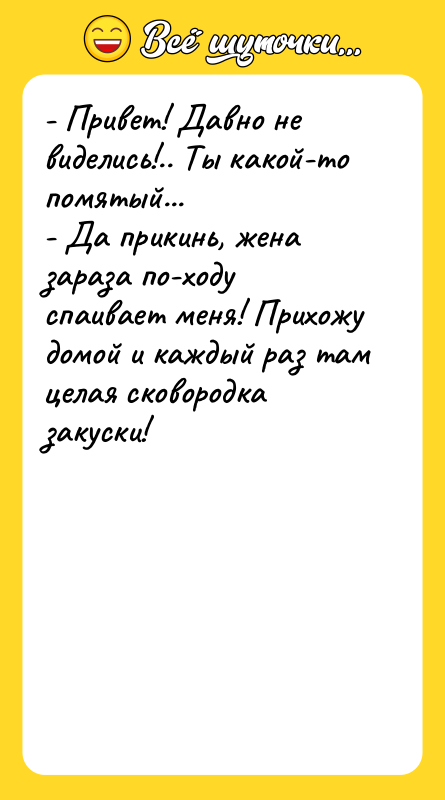 Всё шуточки...

- Привет! Давно не виделись!.. Ты какой-то помятый...
- Да прикинь, жена зараза по-ходу спаивает меня! Прихожу домой и каждый раз там целая сковородка закуски!